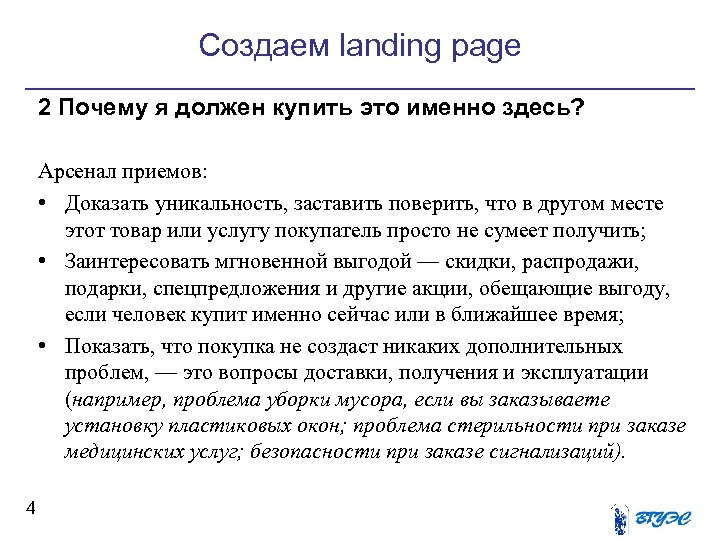 Создаем landing page

2 Почему я должен купить это именно здесь?

Арсенал приемов:

• Доказать уникальность, заставить поверить, что в другом месте этот товар или услугу покупатель просто не сумеет получить;

• Заинтересовать мгновенной выгодой — скидки, распродажи, подарки, спецпредложения и другие акции, обещающие выгоду, если человек купит именно сейчас или в ближайшее время;

• Показать, что покупка не создаст никаких дополнительных проблем, — это вопросы доставки, получения и эксплуатации (например, проблема уборки мусора, если вы заказываете установку пластиковых окон; проблема стерильности при заказе медицинских услуг; безопасности при заказе сигнализаций).

4

ВГУЭС